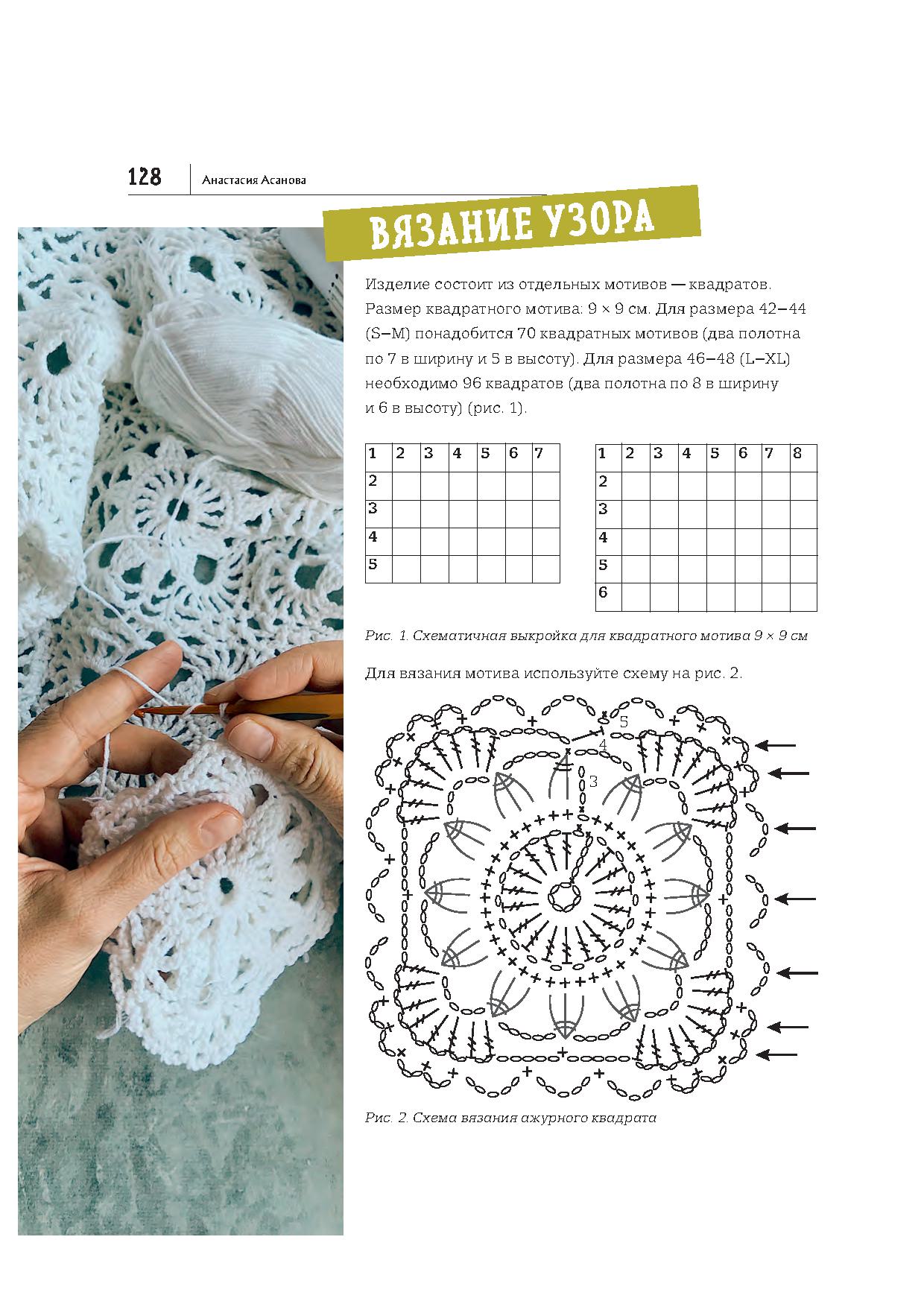 128 Анастасия Асанова

ВЯЗАНИЕ УЗОРА

Изделие состоит из отдельных мотивов — квадратов. Размер квадратного мотива: 9 × 9 см. Для размера 42–44 (S–M) понадобится 70 квадратных мотивов (два полотна по 7 в ширину и 5 в высоту). Для размера 46–48 (L–XL) необходимо 96 квадратов (два полотна по 8 в ширину и 6 в высоту) (рис. 1).

| 1 | 2 | 3 | 4 | 5 | 6 | 7 |
|---|---|---|---|---|---|---|
| 2 | | | | | | |
| 3 | | | | | | |
| 4 | | | | | | |
| 5 | | | | | | |

| 1 | 2 | 3 | 4 | 5 | 6 | 7 | 8 |
|---|---|---|---|---|---|---|---|
| 2 | | | | | | | |
| 3 | | | | | | | |
| 4 | | | | | | | |
| 5 | | | | | | | |
| 6 | | | | | | | |

Рис. 1. Схематичная выкройка для квадратного мотива 9 × 9 см

Для вязания мотива используйте схему на рис. 2.

5
4
3

Рис. 2. Схема вязания ажурного квадрата